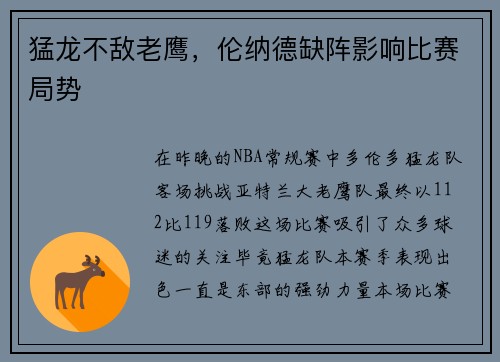 猛龙不敌老鹰，伦纳德缺阵影响比赛局势

在昨晚的NBA常规赛中多伦多猛龙队客场挑战亚特兰大老鹰队最终以112比119落败这场比赛吸引了众多球迷的关注毕竟猛龙队本赛季表现出色一直是东部的强劲力量本场比赛